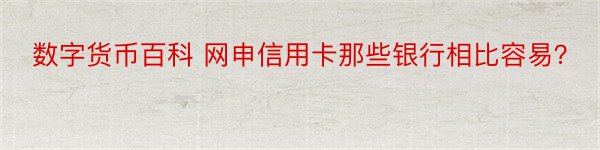 数字货币百科 网申信用卡那些银行相比容易？